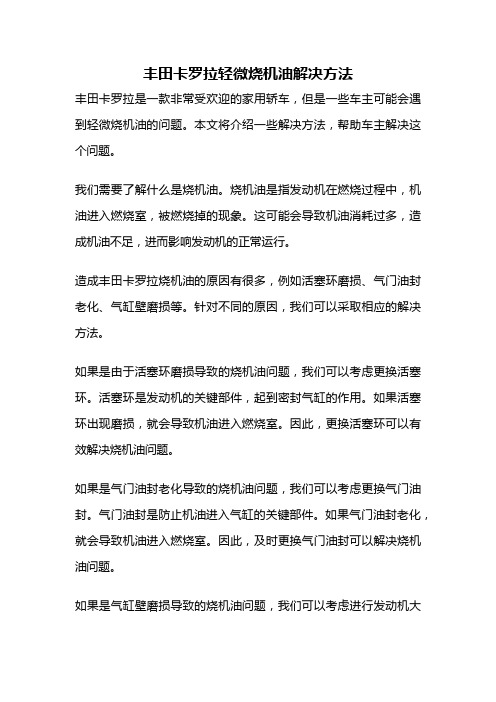 丰田卡罗拉轻微烧机油解决方法

丰田卡罗拉是一款非常受欢迎的家用轿车，但是一些车主可能会遇到轻微烧机油的问题。本文将介绍一些解决方法，帮助车主解决这个问题。

我们需要了解什么是烧机油。烧机油是指发动机在燃烧过程中，机油进入燃烧室，被燃烧掉的现象。这可能会导致机油消耗过多，造成机油不足，进而影响发动机的正常运行。

造成丰田卡罗拉烧机油的原因有很多，例如活塞环磨损、气门油封老化、气缸壁磨损等。针对不同的原因，我们可以采取相应的解决方法。

如果是由于活塞环磨损导致的烧机油问题，我们可以考虑更换活塞环。活塞环是发动机的关键部件，起到密封气缸的作用。如果活塞环出现磨损，就会导致机油进入燃烧室。因此，更换活塞环可以有效解决烧机油问题。

如果是气门油封老化导致的烧机油问题，我们可以考虑更换气门油封。气门油封是防止机油进入气缸的关键部件。如果气门油封老化，就会导致机油进入燃烧室。因此，及时更换气门油封可以解决烧机油问题。

如果是气缸壁磨损导致的烧机油问题，我们可以考虑进行发动机大